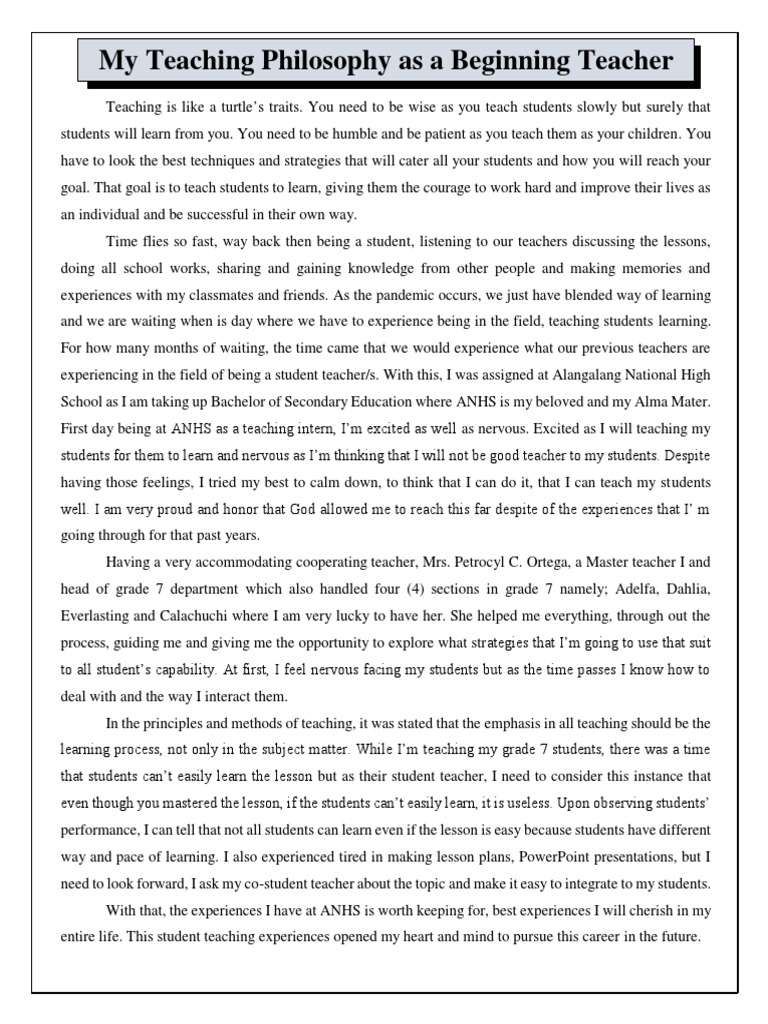 My Teaching Philosophy as a Beginning Teacher

Teaching is like a turtle's traits. You need to be wise as you teach students slowly but surely that students will learn from you. You need to be humble and be patient as you teach them as your children. You have to look the best techniques and strategies that will cater all your students and how you will reach your goal. That goal is to teach students to learn, giving them the courage to work hard and improve their lives as an individual and be successful in their own way.

Time flies so fast, way back then being a student, listening to our teachers discussing the lessons, doing all school works, sharing and gaining knowledge from other people and making memories and experiences with my classmates and friends. As the pandemic occurs, we just have blended way of learning and we are waiting when is day where we have to experience being in the field, teaching students learning. For how many months of waiting, the time came that we would experience what our previous teachers are experiencing in the field of being a student teacher/s. With this, I was assigned at Alangalang National High School as I am taking up Bachelor of Secondary Education where ANHS is my beloved and my Alma Mater. First day being at ANHS as a teaching intern, I'm excited as well as nervous. Excited as I will teaching my students for them to learn and nervous as I'm thinking that I will not be good teacher to my students. Despite having those feelings, I tried my best to calm down, to think that I can do it, that I can teach my students well. I am very proud and honor that God allowed me to reach this far despite of the experiences that I' m going through for that past years.

Having a very accommodating cooperating teacher, Mrs. Petrocyl C. Ortega, a Master teacher I and head of grade 7 department which also handled four (4) sections in grade 7 namely; Adelfa, Dahlia, Everlasting and Calachuchi where I am very lucky to have her. She helped me everything, through out the process, guiding me and giving me the opportunity to explore what strategies that I'm going to use that suit to all student's capability. At first, I feel nervous facing my students but as the time passes I know how to deal with and the way I interact them.

In the principles and methods of teaching, it was stated that the emphasis in all teaching should be the learning process, not only in the subject matter. While I'm teaching my grade 7 students, there was a time that students can't easily learn the lesson but as their student teacher, I need to consider this instance that even though you mastered the lesson, if the students can't easily learn, it is useless. Upon observing students' performance, I can tell that not all students can learn even if the lesson is easy because students have different way and pace of learning. I also experienced tired in making lesson plans, PowerPoint presentations, but I need to look forward, I ask my co-student teacher about the topic and make it easy to integrate to my students.

With that, the experiences I have at ANHS is worth keeping for, best experiences I will cherish in my entire life. This student teaching experiences opened my heart and mind to pursue this career in the future.